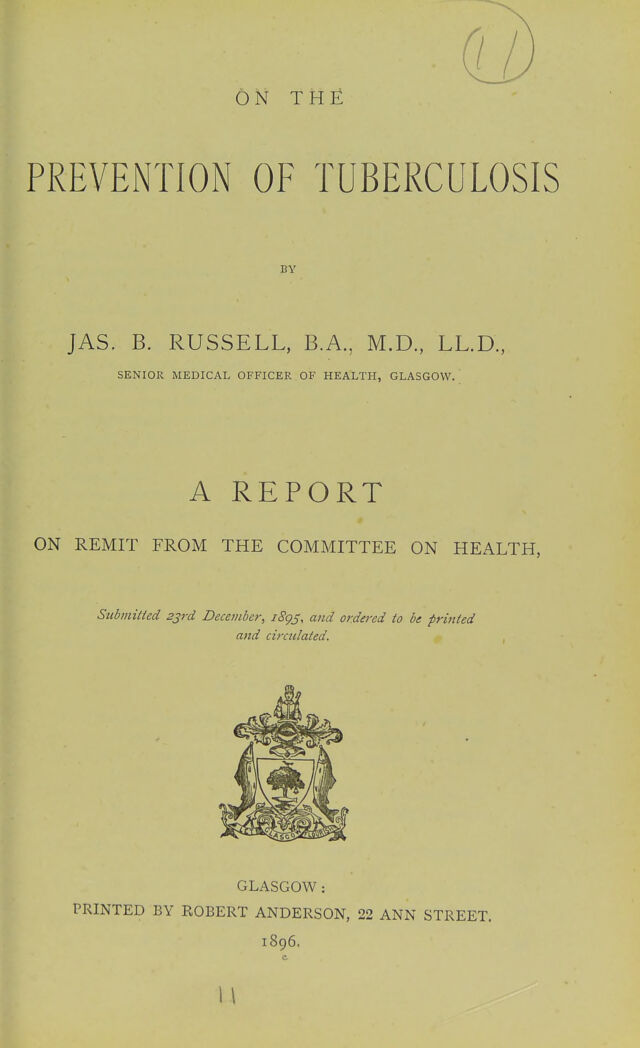 (1)

ON THE

PREVENTION OF TUBERCULOSIS

BY

JAS. B. RUSSELL, B.A., M.D., LL.D.,

SENIOR MEDICAL OFFICER OF HEALTH, GLASGOW.

A REPORT

ON REMIT FROM THE COMMITTEE ON HEALTH,

Submitted 23rd December, 1895, and ordered to be printed and circulated.

GLASGOW:
PRINTED BY ROBERT ANDERSON, 22 ANN STREET.
1896.

11